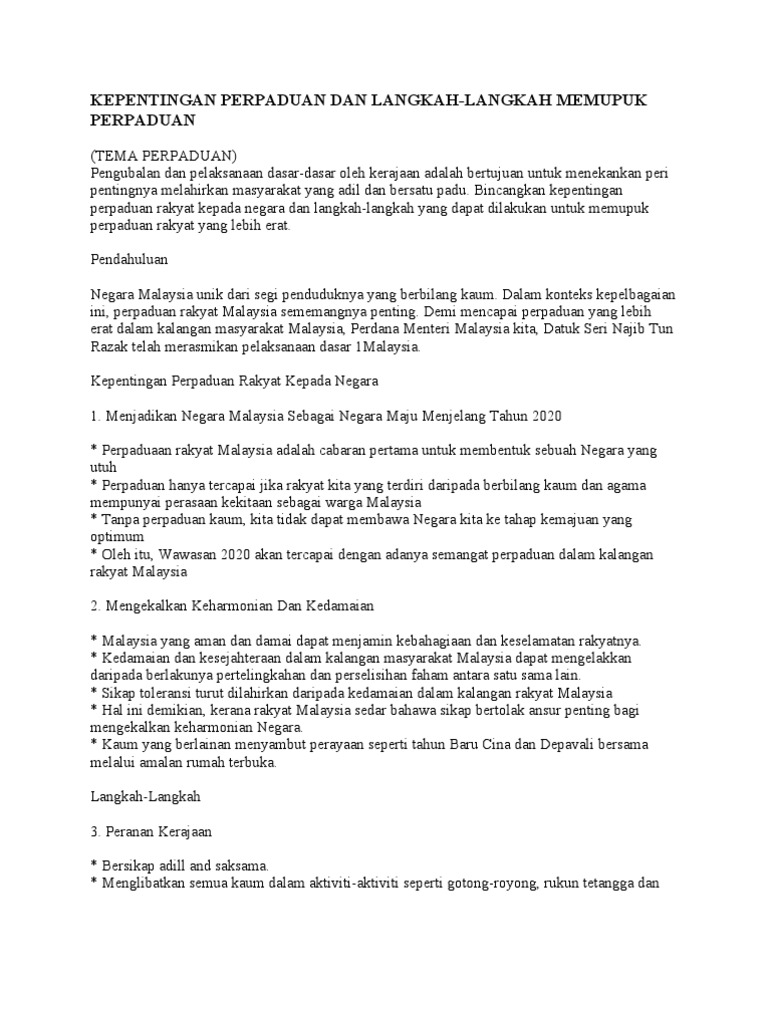 KEPENTINGAN PERPADUAN DAN LANGKAH-LANGKAH MEMUPUK PERPADUAN

(TEMA PERPADUAN)
Pengubalan dan pelaksanaan dasar-dasar oleh kerajaan adalah bertujuan untuk menekankan peri pentingnya melahirkan masyarakat yang adil dan bersatu padu. Bincangkan kepentingan perpaduan rakyat kepada negara dan langkah-langkah yang dapat dilakukan untuk memupuk perpaduan rakyat yang lebih erat.

Pendahuluan

Negara Malaysia unik dari segi penduduknya yang berbilang kaum. Dalam konteks kepelbagaian ini, perpaduan rakyat Malaysia sememangnya penting. Demi mencapai perpaduan yang lebih erat dalam kalangan masyarakat Malaysia, Perdana Menteri Malaysia kita, Datuk Seri Najib Tun Razak telah merasmikan pelaksanaan dasar 1Malaysia.

Kepentingan Perpaduan Rakyat Kepada Negara

1. Menjadikan Negara Malaysia Sebagai Negara Maju Menjelang Tahun 2020

* Perpaduaan rakyat Malaysia adalah cabaran pertama untuk membentuk sebuah Negara yang utuh
* Perpaduan hanya tercapai jika rakyat kita yang terdiri daripada berbilang kaum dan agama mempunyai perasaan kekitaan sebagai warga Malaysia
* Tanpa perpaduan kaum, kita tidak dapat membawa Negara kita ke tahap kemajuan yang optimum
* Oleh itu, Wawasan 2020 akan tercapai dengan adanya semangat perpaduan dalam kalangan rakyat Malaysia

2. Mengekalkan Keharmonian Dan Kedamaian

* Malaysia yang aman dan damai dapat menjamin kebahagiaan dan keselamatan rakyatnya.
* Kedamaian dan kesejahteraan dalam kalangan masyarakat Malaysia dapat mengelakkan daripada berlakunya pertelingkahan dan perselisihan faham antara satu sama lain.
* Sikap toleransi turut dilahirkan daripada kedamaian dalam kalangan rakyat Malaysia
* Hal ini demikian, kerana rakyat Malaysia sedar bahawa sikap bertolak ansur penting bagi mengekalkan keharmonian Negara.
* Kaum yang berlainan menyambut perayaan seperti tahun Baru Cina dan Depavali bersama melalui amalan rumah terbuka.

Langkah-Langkah

3. Peranan Kerajaan

* Bersikap adill and saksama.
* Menglibatkan semua kaum dalam aktiviti-aktiviti seperti gotong-royong, rukun tetangga dan